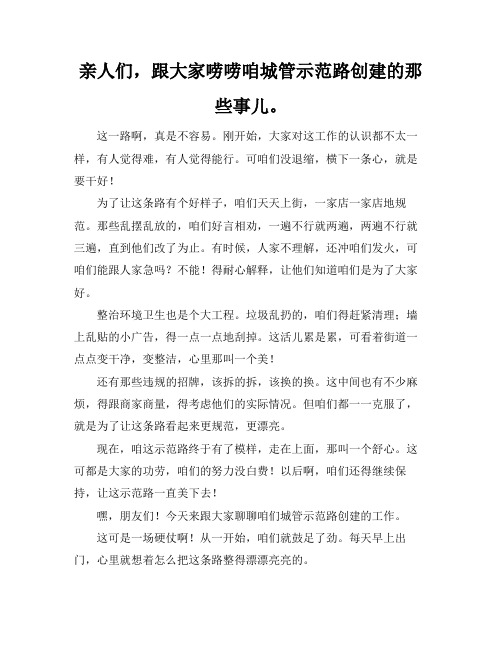 亲人们，跟大家唠唠咱城管示范路创建的那些事儿。

这一路啊，真是不容易。刚开始，大家对这工作的认识都不太一样，有人觉得难，有人觉得能行。可咱们没退缩，横下一条心，就是要干好！

为了让这条路有个好样子，咱们天天上街，一家店一家店地规范。那些乱摆乱放的，咱们好言相劝，一遍不行就两遍，两遍不行就三遍，直到他们改了为止。有时候，人家不理解，还冲咱们发火，可咱们能跟人家急吗？不能！得耐心解释，让他们知道咱们是为了大家好。

整治环境卫生也是个大工程。垃圾乱扔的，咱们得赶紧清理；墙上乱贴的小广告，得一点一点地刮掉。这活儿累是累，可看着街道一点点变干净，变整洁，心里那叫一个美！

还有那些违规的招牌，该拆的拆，该换的换。这中间也有不少麻烦，得跟商家商量，得考虑他们的实际情况。但咱们都一一克服了，就是为了让这条路看起来更规范，更漂亮。

现在，咱这示范路终于有了模样，走在上面，那叫一个舒心。这可都是大家的功劳，咱们的努力没白费！以后啊，咱们还得继续保持，让这示范路一直美下去！

嘿，朋友们！今天来跟大家聊聊咱们城管示范路创建的工作。

这可是一场硬仗啊！从一开始，咱们就鼓足了劲。每天早上出门，心里就想着怎么把这条路整得漂漂亮亮的。